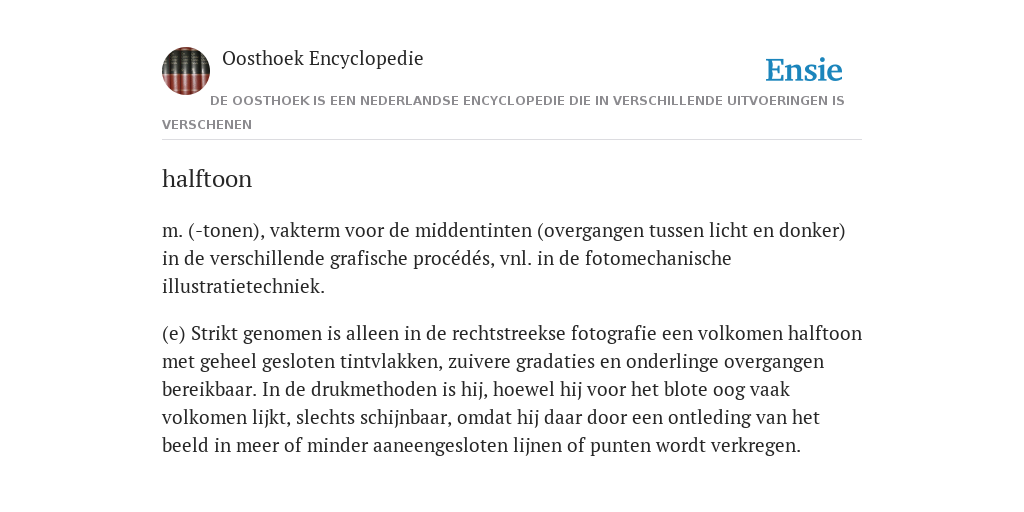 Oosthoek Encyclopedie

Ensie

DE OOSTHOEK IS EEN NEDERLANDSE ENCYCLOPEDIE DIE IN VERSCHILLENDE UITVOERINGEN IS VERSCHENEN

halftoon

m. (-tonen), vakterm voor de middentinten (overgangen tussen licht en donker) in de verschillende grafische procédés, vnl. in de fotomechanische illustratietechniek.

(e) Strikt genomen is alleen in de rechtstreekse fotografie een volkomen halftoon met geheel gesloten tintvlakken, zuivere gradaties en onderlinge overgangen bereikbaar. In de drukmethoden is hij, hoewel hij voor het blote oog vaak volkomen lijkt, slechts schijnbaar, omdat hij daar door een ontleding van het beeld in meer of minder aaneengesloten lijnen of punten wordt verkregen.